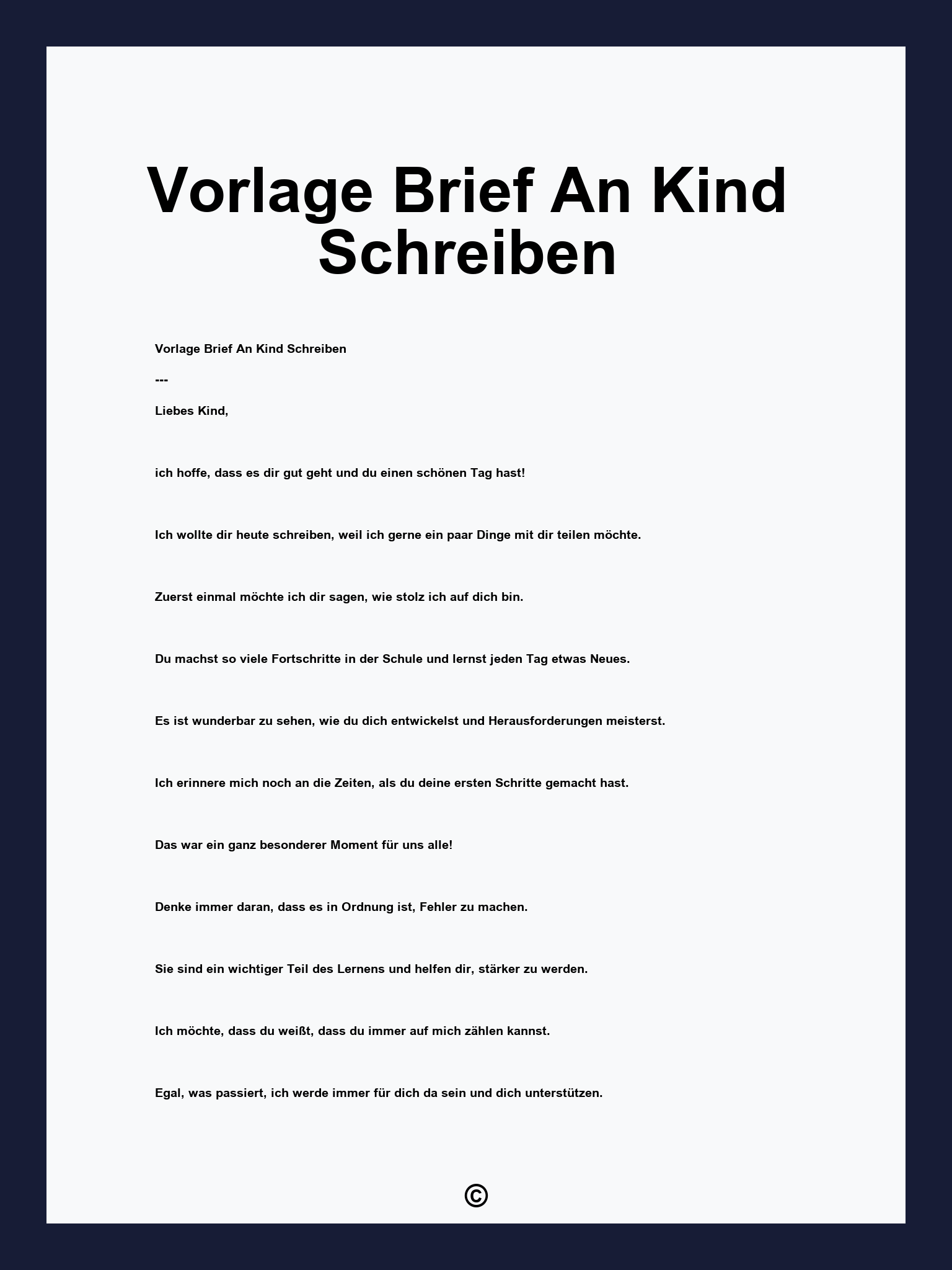 Vorlage Brief An Kind Schreiben

Vorlage Brief An Kind Schreiben

---

Liebes Kind,

ich hoffe, dass es dir gut geht und du einen schönen Tag hast!

Ich wollte dir heute schreiben, weil ich gerne ein paar Dinge mit dir teilen möchte.

Zuerst einmal möchte ich dir sagen, wie stolz ich auf dich bin.

Du machst so viele Fortschritte in der Schule und lernst jeden Tag etwas Neues.

Es ist wunderbar zu sehen, wie du dich entwickelst und Herausforderungen meisterst.

Ich erinnere mich noch an die Zeiten, als du deine ersten Schritte gemacht hast.

Das war ein ganz besonderer Moment für uns alle!

Denke immer daran, dass es in Ordnung ist, Fehler zu machen.

Sie sind ein wichtiger Teil des Lernens und helfen dir, stärker zu werden.

Ich möchte, dass du weißt, dass du immer auf mich zählen kannst.

Egal, was passiert, ich werde immer für dich da sein und dich unterstützen.

©